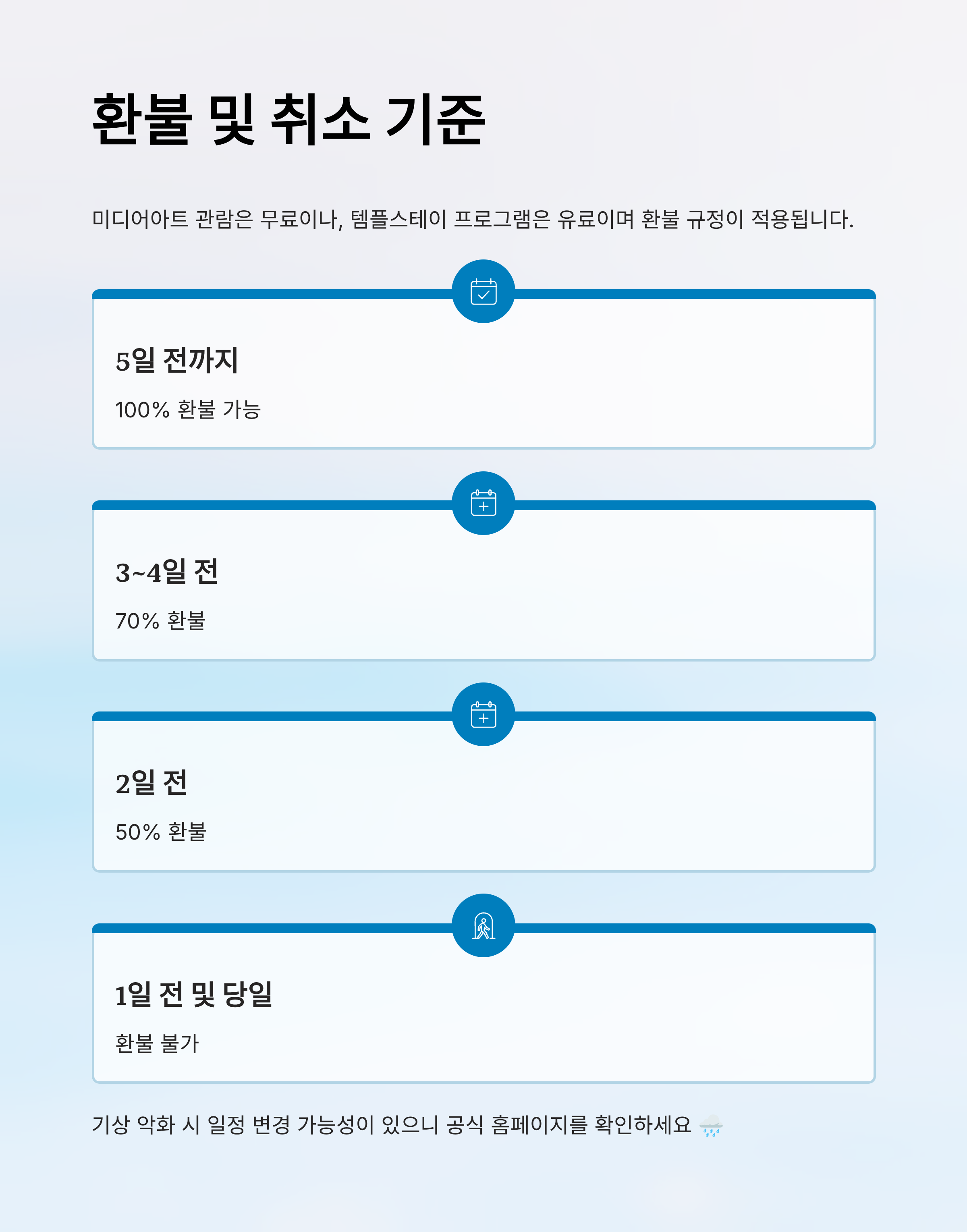 환불 및 취소 기준

미디어아트 관람은 무료이나, 템플스테이 프로그램은 유료이며 환불 규정이 적용됩니다.

5일 전까지

100% 환불 가능

3~4일 전

70% 환불

2일 전

50% 환불

1일 전 및 당일

환불 불가

기상 악화 시 일정 변경 가능성이 있으니 공식 홈페이지를 확인하세요 🌧️